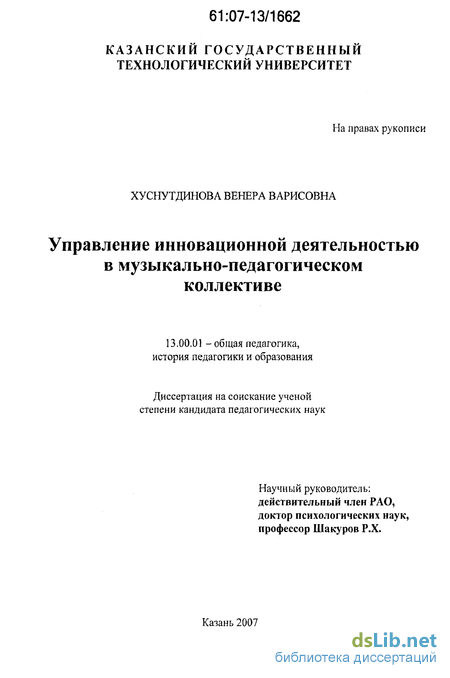 61:07-13/1662

КАЗАНСКИЙ ГОСУДАРСТВЕННЫЙ ТЕХНОЛОГИЧЕСКИЙ УНИВЕРСИТЕТ

На правах рукописи

ХУСНУТДИНОВА ВЕНЕРА ВАРИСОВНА

Управление инновационной деятельностью в музыкально-педагогическом коллективе

13.00.01 – общая педагогика, история педагогики и образования

Диссертация на соискание ученой степени кандидата педагогических наук

Научный руководитель:
действительный член РАО,
доктор психологических наук,
профессор Шакуров Р.Х.

Казань 2007

dsLib.net
библиотека диссертаций